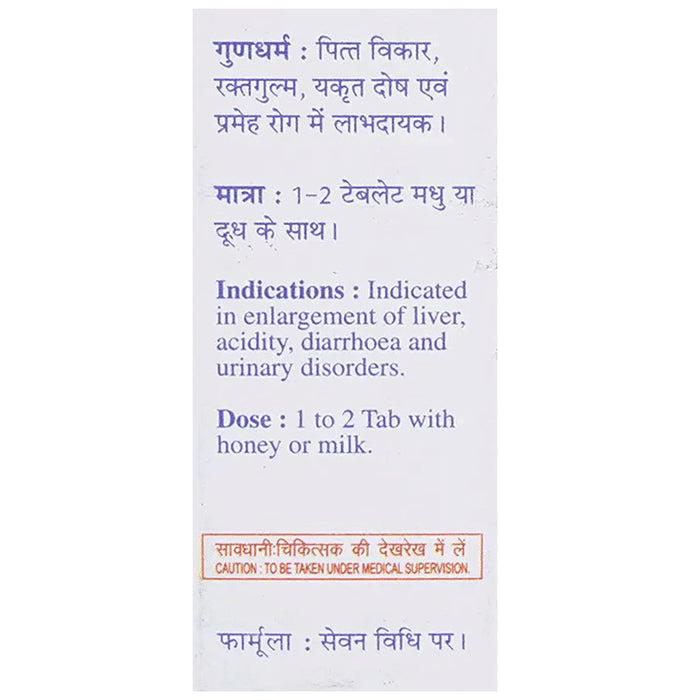 गुणधर्म : पित्त विकार, रक्तगुल्म, यकृत दोष एवं प्रमेह रोग में लाभदायक।

मात्रा : 1-2 टेबलेट मधु या दूध के साथ।

Indications : Indicated in enlargement of liver, acidity, diarrhoea and urinary disorders.

Dose : 1 to 2 Tab with honey or milk.

सावधानी:चिकित्सक की देखरेख में लें
CAUTION : TO BE TAKEN UNDER MEDICAL SUPERVISION.

फार्मूला : सेवन विधि पर।